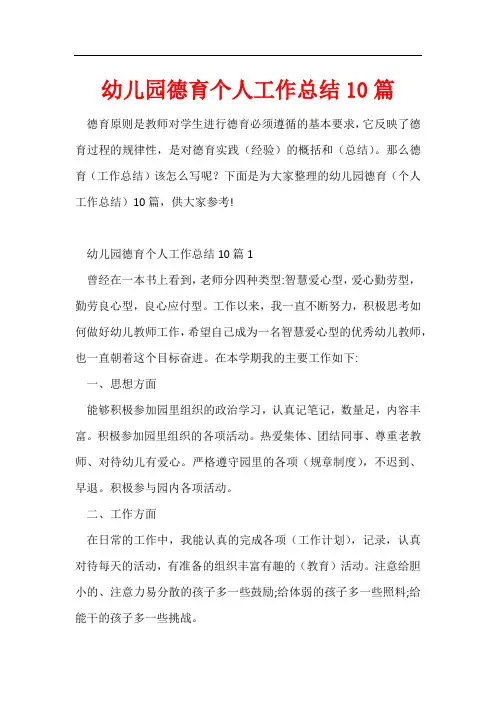 幼儿园德育个人工作总结10篇

德育原则是教师对学生进行德育必须遵循的基本要求，它反映了德育过程的规律性，是对德育实践（经验）的概括和（总结）。那么德育（工作总结）该怎么写呢？下面是为大家整理的幼儿园德育（个人工作总结）10篇，供大家参考!

幼儿园德育个人工作总结10篇1

曾经在一本书上看到，老师分四种类型:智慧爱心型，爱心勤劳型，勤劳良心型，良心应付型。工作以来，我一直不断努力，积极思考如何做好幼儿教师工作，希望自己成为一名智慧爱心型的优秀幼儿教师，也一直朝着这个目标奋进。在本学期我的主要工作如下:

一、思想方面

能够积极参加园里组织的政治学习，认真记笔记，数量足，内容丰富。积极参加园里组织的各项活动。热爱集体、团结同事、尊重老教师、对待幼儿有爱心。严格遵守园里的各项（规章制度），不迟到、早退。积极参与园内各项活动。

二、工作方面

在日常的工作中，我能认真的完成各项（工作计划），记录，认真对待每天的活动，有准备的组织丰富有趣的（教育）活动。注意给胆小的、注意力易分散的孩子多一些鼓励;给体弱的孩子多一些照料;给能干的孩子多一些挑战。